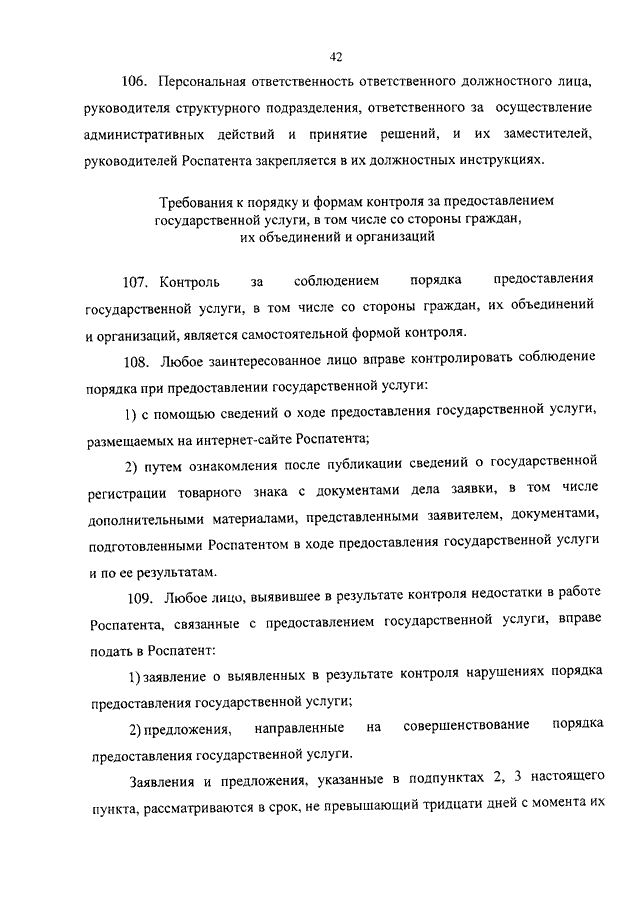 42

106. Персональная ответственность ответственного должностного лица, руководителя структурного подразделения, ответственного за осуществление административных действий и принятие решений, и их заместителей, руководителей Роспатента закрепляется в их должностных инструкциях.

Требования к порядку и формам контроля за предоставлением государственной услуги, в том числе со стороны граждан, их объединений и организаций

107. Контроль за соблюдением порядка предоставления государственной услуги, в том числе со стороны граждан, их объединений и организаций, является самостоятельной формой контроля.

108. Любое заинтересованное лицо вправе контролировать соблюдение порядка при предоставлении государственной услуги:

1) с помощью сведений о ходе предоставления государственной услуги, размещаемых на интернет-сайте Роспатента;

2) путем ознакомления после публикации сведений о государственной регистрации товарного знака с документами дела заявки, в том числе дополнительными материалами, представленными заявителем, документами, подготовленными Роспатентом в ходе предоставления государственной услуги и по ее результатам.

109. Любое лицо, выявившее в результате контроля недостатки в работе Роспатента, связанные с предоставлением государственной услуги, вправе подать в Роспатент:

1) заявление о выявленных в результате контроля нарушениях порядка предоставления государственной услуги;

2) предложения, направленные на совершенствование порядка предоставления государственной услуги.

Заявления и предложения, указанные в подпунктах 2, 3 настоящего пункта, рассматриваются в срок, не превышающий тридцати дней с момента их